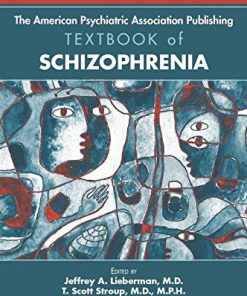 The American Psychiatric Association Publishing
TEXTBOOK of
SCHIZOPHRENIA

EDITED BY
Jeffrey A. Lieberman, M.D.
T. Scott Stroup, M.D., M.P.H.